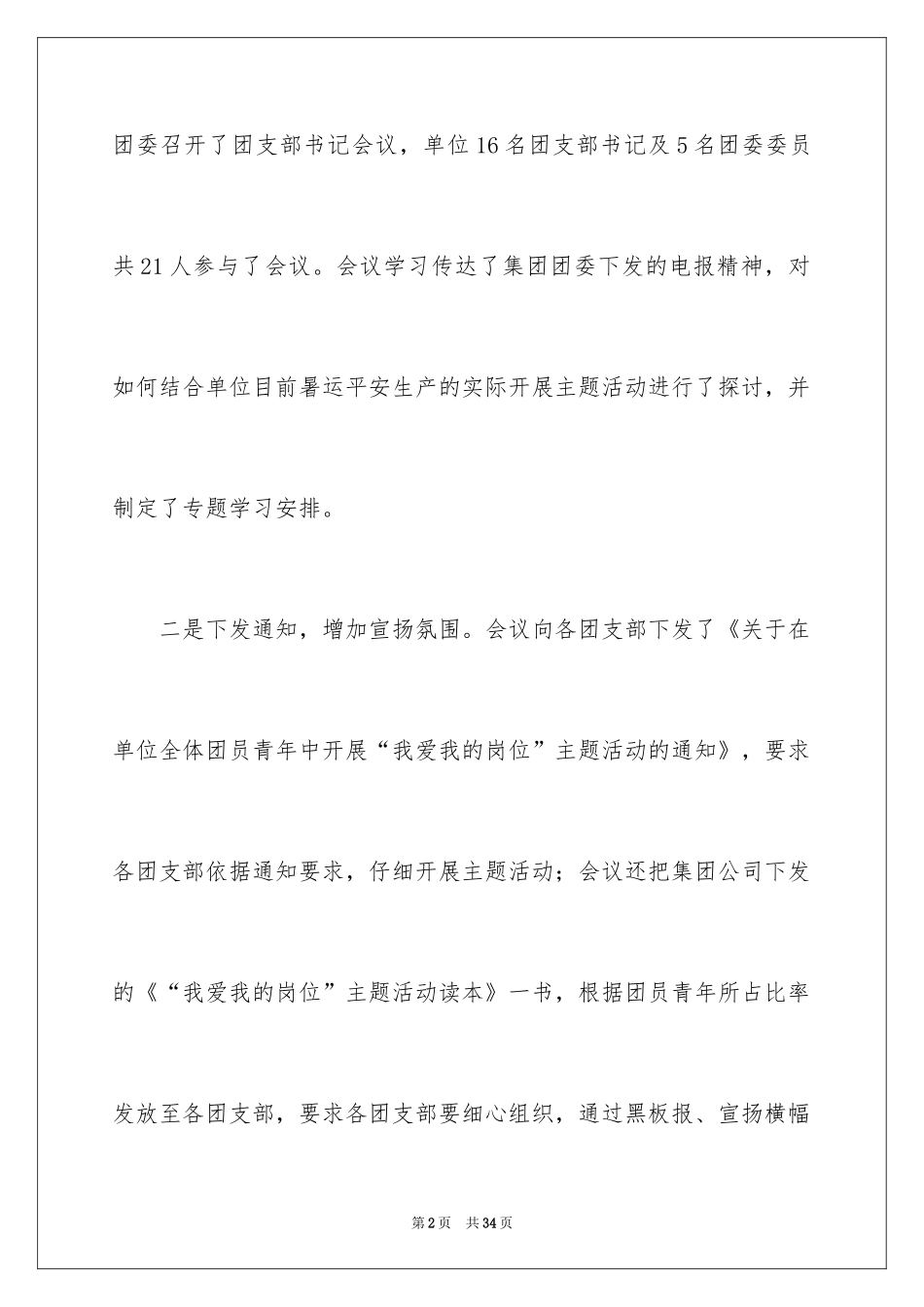 团委召开了团支部书记会议，单位16名团支部书记及5名团委委员共21人参与了会议。会议学习传达了集团团委下发的电报精神，对如何结合单位目前暑运平安生产的实际开展主题活动进行了探讨，并制定了专题学习安排。

二是下发通知，增加宣扬氛围。会议向各团支部下发了《关于在单位全体团员青年中开展“我爱我的岗位”主题活动的通知》，要求各团支部依据通知要求，仔细开展主题活动；会议还把集团公司下发的《“我爱我的岗位”主题活动读本》一书，根据团员青年所占比率发放至各团支部，要求各团支部要细心组织，通过黑板报、宣扬横幅

第2页 共34页